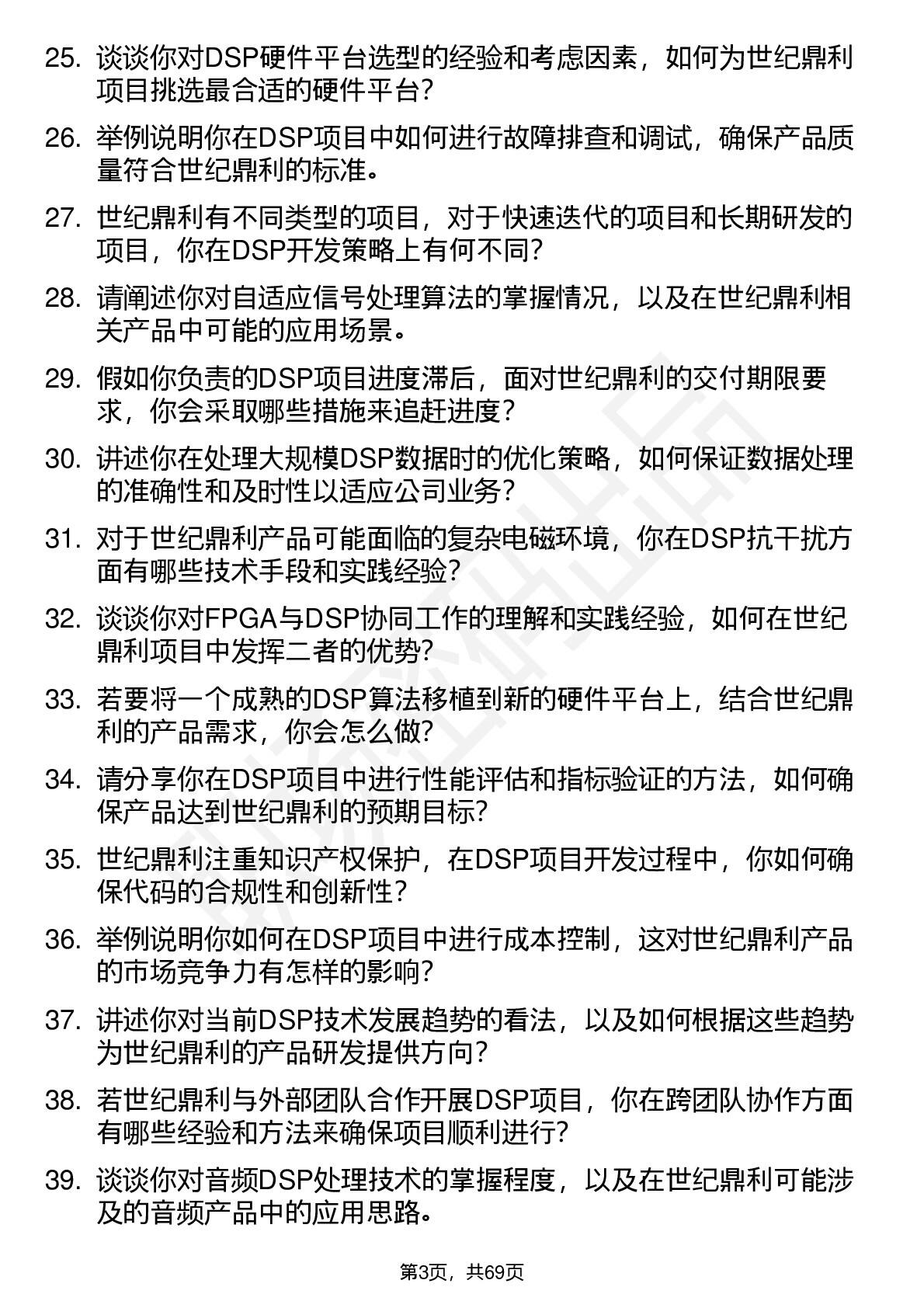 25. 谈谈你对DSP硬件平台选型的经验和考虑因素，如何为世纪鼎利项目挑选最合适的硬件平台？

26. 举例说明你在DSP项目中如何进行故障排查和调试，确保产品质量符合世纪鼎利的标准。

27. 世纪鼎利有不同类型的项目，对于快速迭代的项目和长期研发的项目，你在DSP开发策略上有何不同？

28. 请阐述你对自适应信号处理算法的掌握情况，以及在世纪鼎利相关产品中可能的应用场景。

29. 假如你负责的DSP项目进度滞后，面对世纪鼎利的交付期限要求，你会采取哪些措施来追赶进度？

30. 讲述你在处理大规模DSP数据时的优化策略，如何保证数据处理的准确性和及时性以适应公司业务？

31. 对于世纪鼎利产品可能面临的复杂电磁环境，你在DSP抗干扰方面有哪些技术手段和实践经验？

32. 谈谈你对FPGA与DSP协同工作的理解和实践经验，如何在世纪鼎利项目中发挥二者的优势？

33. 若要将一个成熟的DSP算法移植到新的硬件平台上，结合世纪鼎利的产品需求，你会怎么做？

34. 请分享你在DSP项目中进行性能评估和指标验证的方法，如何确保产品达到世纪鼎利的预期目标？

35. 世纪鼎利注重知识产权保护，在DSP项目开发过程中，你如何确保代码的合规性和创新性？

36. 举例说明你如何在DSP项目中进行成本控制，这对世纪鼎利产品的市场竞争力有怎样的影响？

37. 讲述你对当前DSP技术发展趋势的看法，以及如何根据这些趋势为世纪鼎利的产品研发提供方向？

38. 若世纪鼎利与外部团队合作开展DSP项目，你在跨团队协作方面有哪些经验和方法来确保项目顺利进行？

39. 谈谈你对音频DSP处理技术的掌握程度，以及在世纪鼎利可能涉及的音频产品中的应用思路。

第3页，共69页